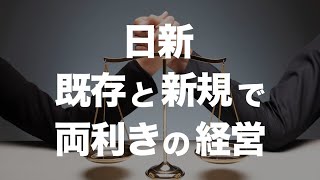 日新
既存と新規で
両利きの経営